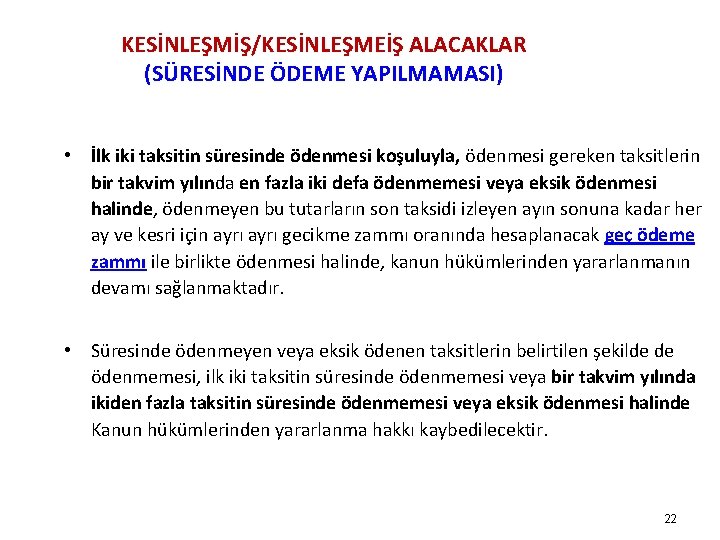 KESİNLEŞMİŞ/KESİNLEŞMEİŞ ALACAKLAR
(SÜRESİNDE ÖDEME YAPILMAMASI)

• İlk iki taksitin süresinde ödenmesi koşuluyla, ödenmesi gereken taksitlerin bir takvim yılında en fazla iki defa ödenmemesi veya eksik ödenmesi halinde, ödenmeyen bu tutarların son taksidi izleyen ayın sonuna kadar her ay ve kesri için ayrı ayrı gecikme zammı oranında hesaplanacak geç ödeme zammı ile birlikte ödenmesi halinde, kanun hükümlerinden yararlanmanın devamı sağlanmaktadır.

• Süresinde ödenmeyen veya eksik ödenen taksitlerin belirtilen şekilde de ödenmemesi, ilk iki taksitin süresinde ödenmemesi veya bir takvim yılında ikiden fazla taksitin süresinde ödenmemesi veya eksik ödenmesi halinde Kanun hükümlerinden yararlanma hakkı kaybedilecektir.

22